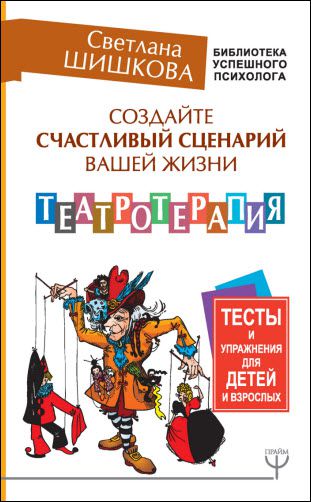 Светлана ШИШКОВА

БИБЛИОТЕКА УСПЕШНОГО ПСИХОЛОГА

СОЗДАЙТЕ СЧАСТЛИВЫЙ СЦЕНАРИЙ ВАШЕЙ ЖИЗНИ

ТЕАТРОТЕРАПИЯ

ТЕСТЫ И УПРАЖНЕНИЯ ДЛЯ ДЕТЕЙ И ВЗРОСЛЫХ

ПРАЙМ